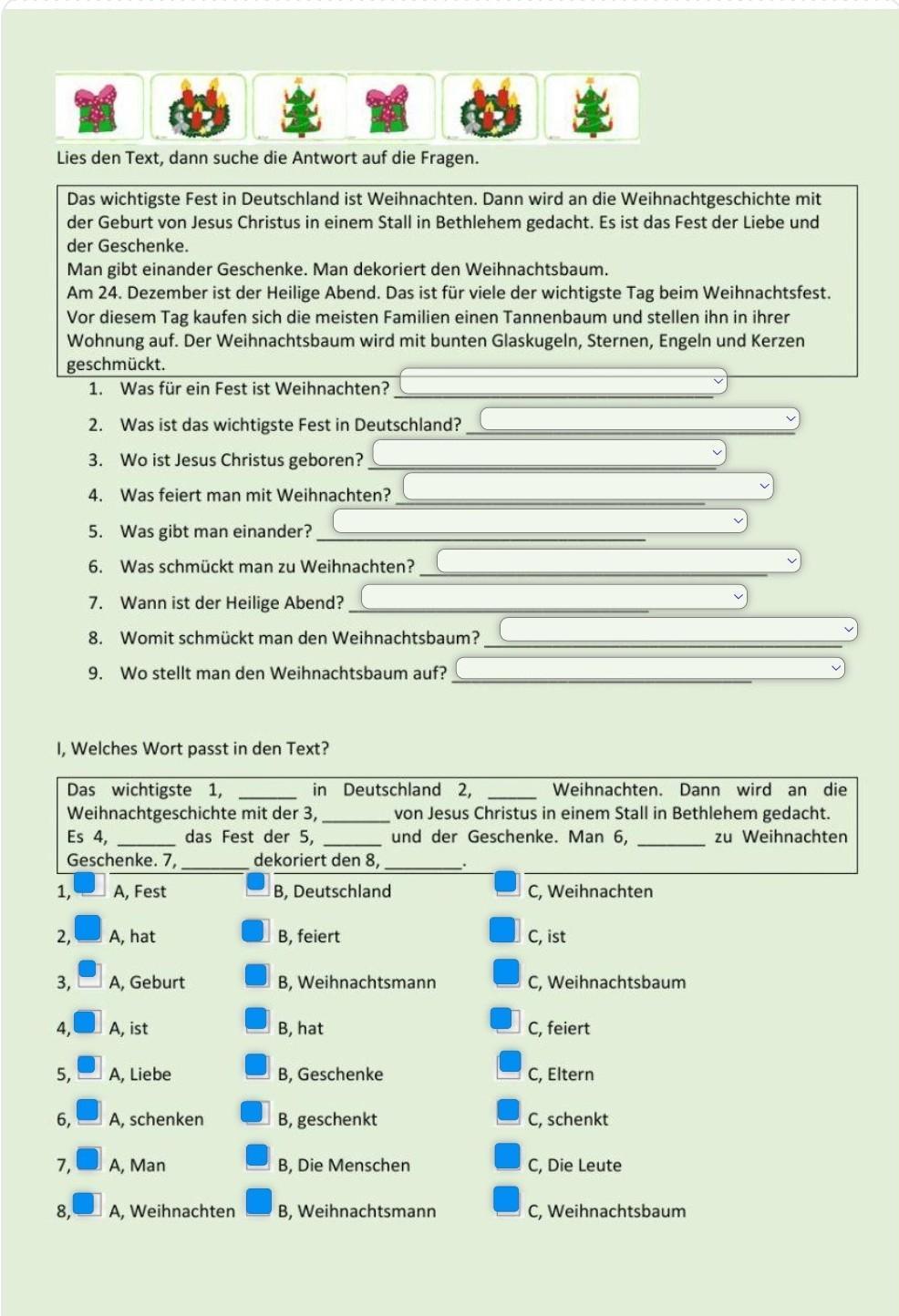 Lies den Text, dann suche die Antwort auf die Fragen.

Das wichtigste Fest in Deutschland ist Weihnachten. Dann wird an die Weihnachtgeschichte mit der Geburt von Jesus Christus in einem Stall in Bethlehem gedacht. Es ist das Fest der Liebe und der Geschenke.
Man gibt einander Geschenke. Man dekoriert den Weihnachtsbaum.
Am 24. Dezember ist der Heilige Abend. Das ist für viele der wichtigste Tag beim Weihnachtsfest. Vor diesem Tag kaufen sich die meisten Familien einen Tannenbaum und stellen ihn in ihrer Wohnung auf. Der Weihnachtsbaum wird mit bunten Glaskugeln, Sternen, Engeln und Kerzen geschmückt.

1. Was für ein Fest ist Weihnachten? ______
2. Was ist das wichtigste Fest in Deutschland? ______
3. Wo ist Jesus Christus geboren? ______
4. Was feiert man mit Weihnachten? ______
5. Was gibt man einander? ______
6. Was schmückt man zu Weihnachten? ______
7. Wann ist der Heilige Abend? ______
8. Womit schmückt man den Weihnachtsbaum? ______
9. Wo stellt man den Weihnachtsbaum auf? ______

I, Welches Wort passt in den Text?

Das wichtigste 1, ______ in Deutschland 2, _____ Weihnachten. Dann wird an die Weihnachtgeschichte mit der 3, _______ von Jesus Christus in einem Stall in Bethlehem gedacht. Es 4, ______ das Fest der 5, ______ und der Geschenke. Man 6, _______ zu Weihnachten Geschenke. 7, _______ dekoriert den 8, ________.

1, A, Fest B, Deutschland C, Weihnachten
2, A, hat B, feiert C, ist
3, A, Geburt B, Weihnachtsmann C, Weihnachtsbaum
4, A, ist B, hat C, feiert
5, A, Liebe B, Geschenke C, Eltern
6, A, schenken B, geschenkt C, schenkt
7, A, Man B, Die Menschen C, Die Leute
8, A, Weihnachten B, Weihnachtsmann C, Weihnachtsbaum